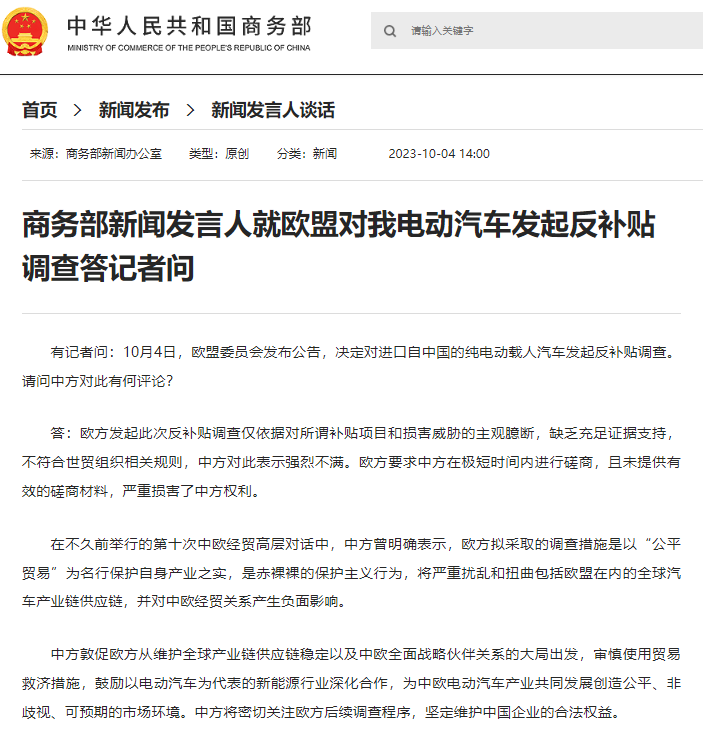 中华人民共和国商务部
MINISTRY OF COMMERCE OF THE PEOPLE'S REPUBLIC OF CHINA

请输入关键字

首页 > 新闻发布 > 新闻发言人谈话

来源：商务部新闻办公室 类型：原创 分类：新闻 2023-10-04 14:00

商务部新闻发言人就欧盟对我电动汽车发起反补贴调查答记者问

有记者问：10月4日，欧盟委员会发布公告，决定对进口自中国的纯电动载人汽车发起反补贴调查。请问中方对此有何评论？

答：欧方发起此次反补贴调查仅依据对所谓补贴项目和损害威胁的主观臆断，缺乏充足证据支持，不符合世贸组织相关规则，中方对此表示强烈不满。欧方要求中方在极短时间内进行磋商，且未提供有效的磋商材料，严重损害了中方权利。

在不久前举行的第十次中欧经贸高层对话中，中方曾明确表示，欧方拟采取的调查措施是以“公平贸易”为名行保护自身产业之实，是赤裸裸的保护主义行为，将严重扰乱和扭曲包括欧盟在内的全球汽车产业链供应链，并对中欧经贸关系产生负面影响。

中方敦促欧方从维护全球产业链供应链稳定以及中欧全面战略伙伴关系的大局出发，审慎使用贸易救济措施，鼓励以电动汽车为代表的新能源行业深化合作，为中欧电动汽车产业共同发展创造公平、非歧视、可预期的市场环境。中方将密切关注欧方后续调查程序，坚定维护中国企业的合法权益。